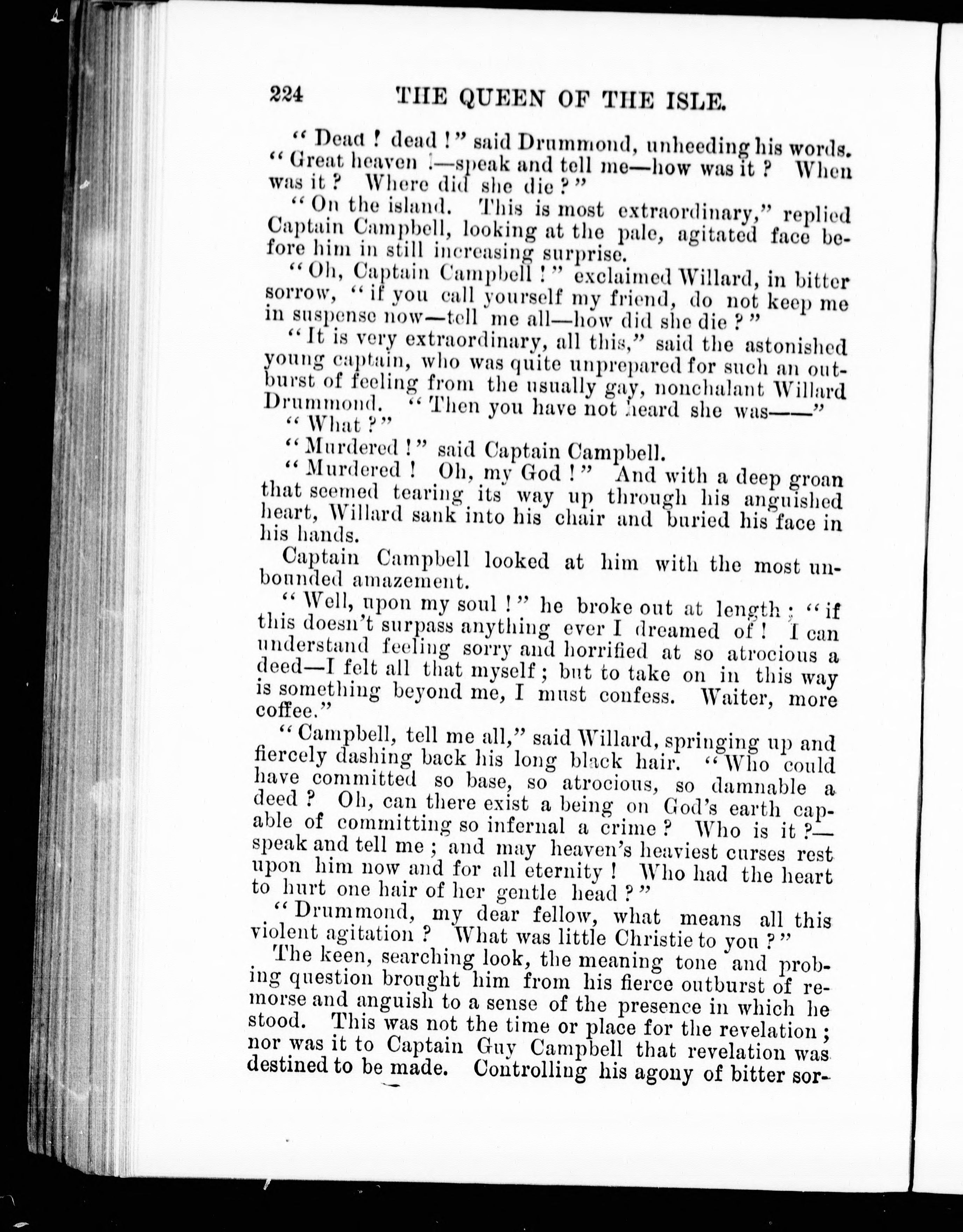 224 THE QUEEN OF THE ISLE.

"Dead! dead!" said Drummond, unheeding his words. "Great heaven!—speak and tell me—how was it? When was it? Where did she die?"

"On the island. This is most extraordinary," replied Captain Campbell, looking at the pale, agitated face before him in still increasing surprise.

"Oh, Captain Campbell!" exclaimed Willard, in bitter sorrow, "if you call yourself my friend, do not keep me in suspense now—tell me all—how did she die?"

"It is very extraordinary, all this," said the astonished young captain, who was quite unprepared for such an outburst of feeling from the usually gay, nonchalant Willard Drummond. "Then you have not heard she was——"

"What?"

"Murdered!" said Captain Campbell.

"Murdered! Oh, my God!" And with a deep groan that seemed tearing its way up through his anguished heart, Willard sank into his chair and buried his face in his hands.

Captain Campbell looked at him with the most unbounded amazement.

"Well, upon my soul!" he broke out at length; "if this doesn't surpass anything ever I dreamed of! I can understand feeling sorry and horrified at so atrocious a deed—I felt all that myself; but to take on in this way is something beyond me, I must confess. Waiter, more coffee."

"Campbell, tell me all," said Willard, springing up and fiercely dashing back his long black hair. "Who could have committed so base, so atrocious, so damnable a deed? Oh, can there exist a being on God's earth capable of committing so infernal a crime? Who is it?—speak and tell me; and may heaven's heaviest curses rest upon him now and for all eternity! Who had the heart to hurt one hair of her gentle head?"

"Drummond, my dear fellow, what means all this violent agitation? What was little Christie to you?"

The keen, searching look, the meaning tone and probing question brought him from his fierce outburst of remorse and anguish to a sense of the presence in which he stood. This was not the time or place for the revelation; nor was it to Captain Guy Campbell that revelation was destined to be made. Controlling his agony of bitter sor-